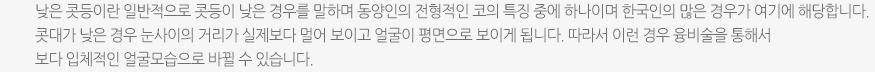 낮은 콧등이란 일반적으로 콧등이 낮은 경우를 말하며 동양인의 전형적인 코의 특징 중에 하나이며 한국인의 많은 경우가 여기에 해당합니다. 콧대가 낮은 경우 눈사이의 거리가 실제보다 멀어 보이고 얼굴이 평면으로 보이게 됩니다. 따라서 이런 경우 융비술을 통해서 보다 입체적인 얼굴모습으로 바뀔 수 있습니다.